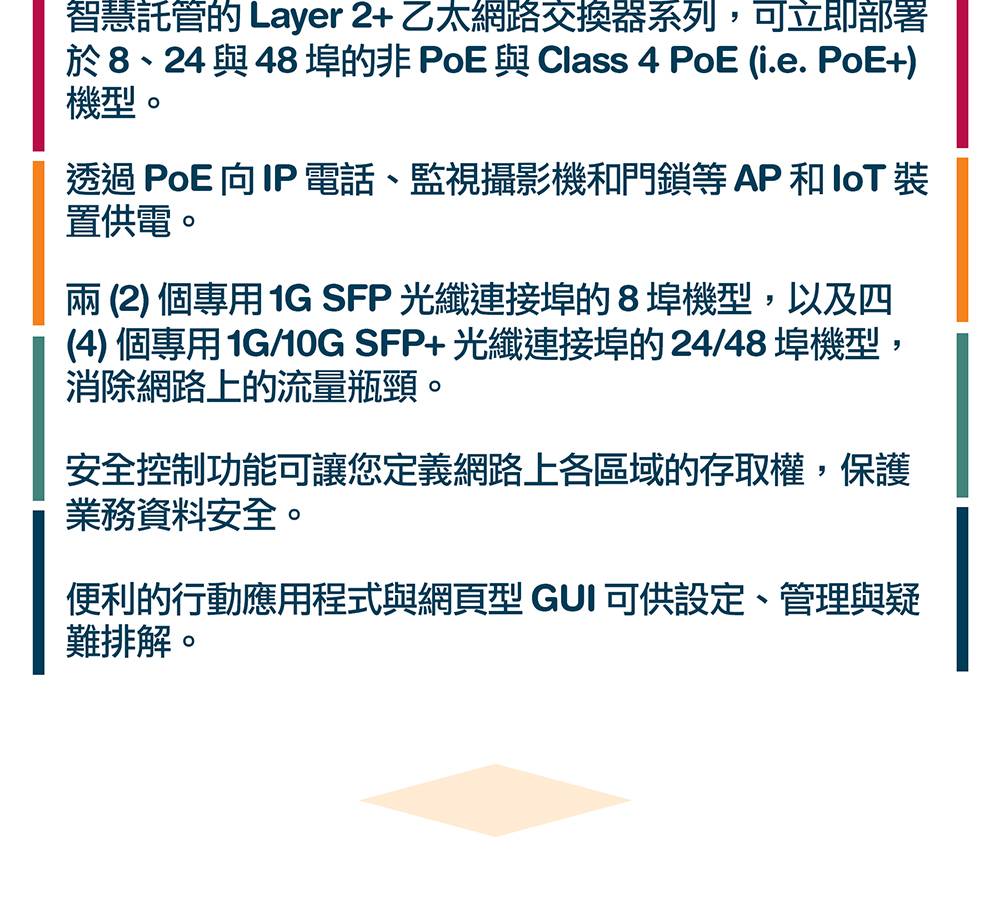 智慧託管的 Layer 2+ 乙太網路交換器系列，可立即部署於 8、24 與 48 埠的非 PoE 與 Class 4 PoE (i.e. PoE+) 機型。

透過 PoE 向 IP 電話、監視攝影機和門鎖等 AP 和 IoT 裝置供電。

兩 (2) 個專用 1G SFP 光纖連接埠的 8 埠機型，以及四 (4) 個專用 1G/10G SFP+ 光纖連接埠的 24/48 埠機型，消除網路上的流量瓶頸。

安全控制功能可讓您定義網路上各區域的存取權，保護業務資料安全。

便利的行動應用程式與網頁型 GUI 可供設定、管理與疑難排解。